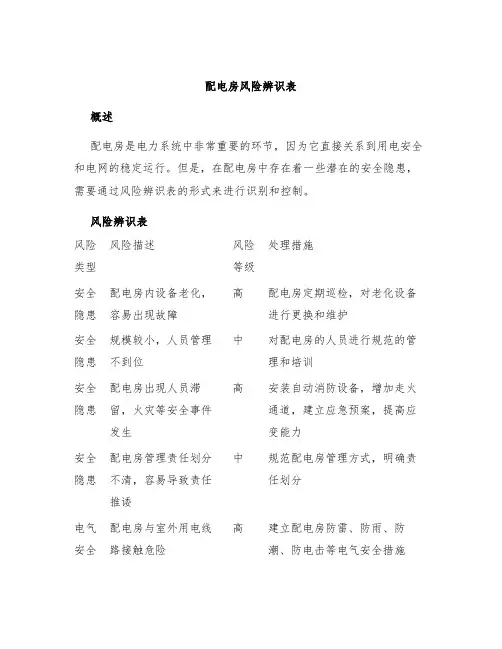 配电房风险辨识表

概述

配电房是电力系统中非常重要的环节，因为它直接关系到用电安全和电网的稳定运行。但是，在配电房中存在着一些潜在的安全隐患，需要通过风险辨识表的形式来进行识别和控制。

风险辨识表

| 风险类型 | 风险描述 | 风险等级 | 处理措施 |
|---|---|---|---|
| 安全隐患 | 配电房内设备老化，容易出现故障 | 高 | 配电房定期巡检，对老化设备进行更换和维护 |
| 安全隐患 | 规模较小，人员管理不到位 | 中 | 对配电房的人员进行规范的管理和培训 |
| 安全隐患 | 配电房出现人员滞留，火灾等安全事件发生 | 高 | 安装自动消防设备，增加走火通道，建立应急预案，提高应变能力 |
| 安全隐患 | 配电房管理责任划分不清，容易导致责任推诿 | 中 | 规范配电房管理方式，明确责任划分 |
| 电气安全 | 配电房与室外用电线路接触危险 | 高 | 建立配电房防雷、防雨、防潮、防电击等电气安全措施 |